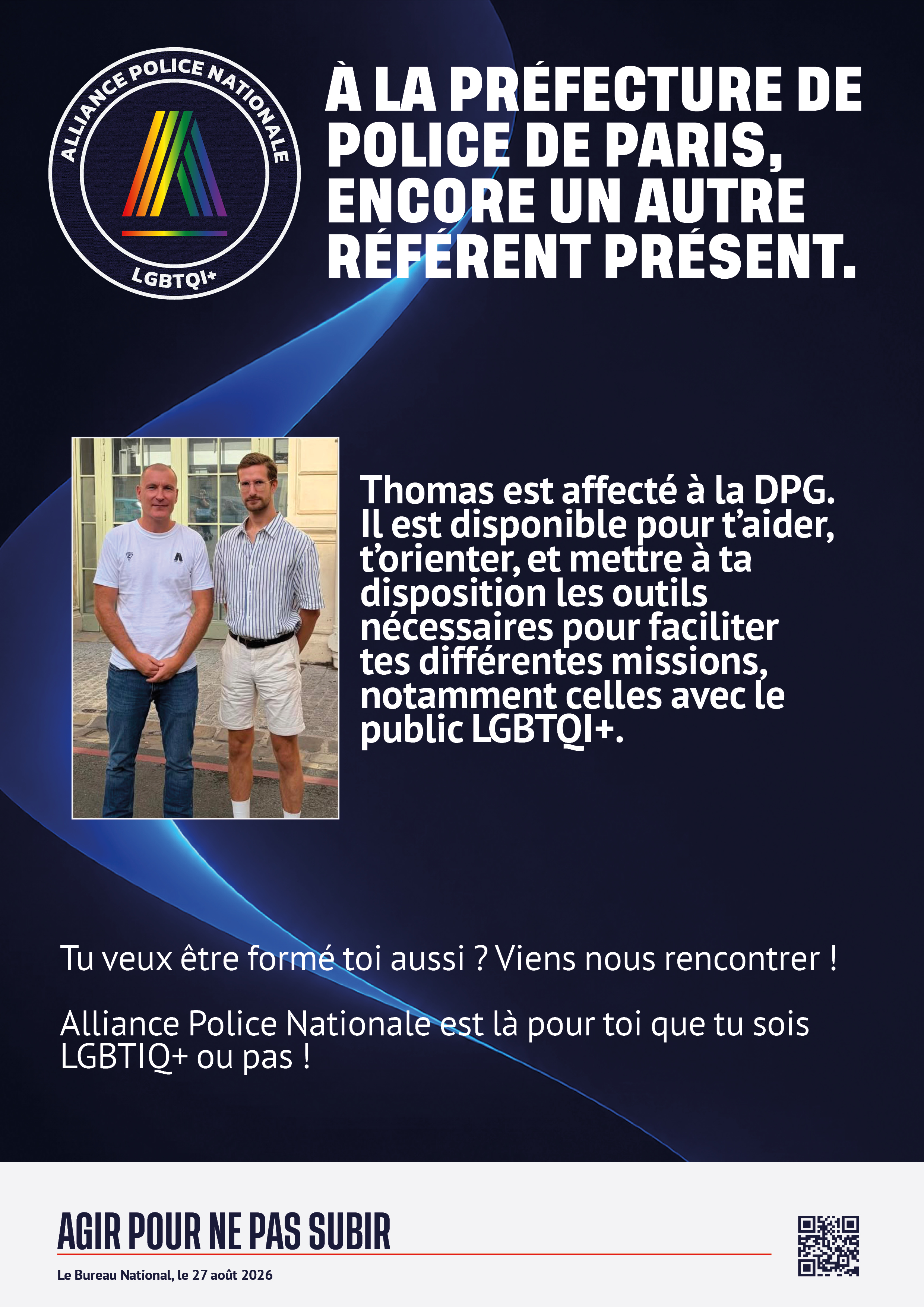 ALLIANCE POLICE NATIONALE
LGBTQI+

À LA PRÉFECTURE DE POLICE DE PARIS, ENCORE UN AUTRE RÉFÉRENT PRÉSENT.

Thomas est affecté à la DPG. Il est disponible pour t'aider, t'orienter, et mettre à ta disposition les outils nécessaires pour faciliter tes différentes missions, notamment celles avec le public LGBTQI+.

Tu veux être formé toi aussi ? Viens nous rencontrer !

Alliance Police Nationale est là pour toi que tu sois LGBTIQ+ ou pas !

AGIR POUR NE PAS SUBIR

Le Bureau National, le 27 août 2026